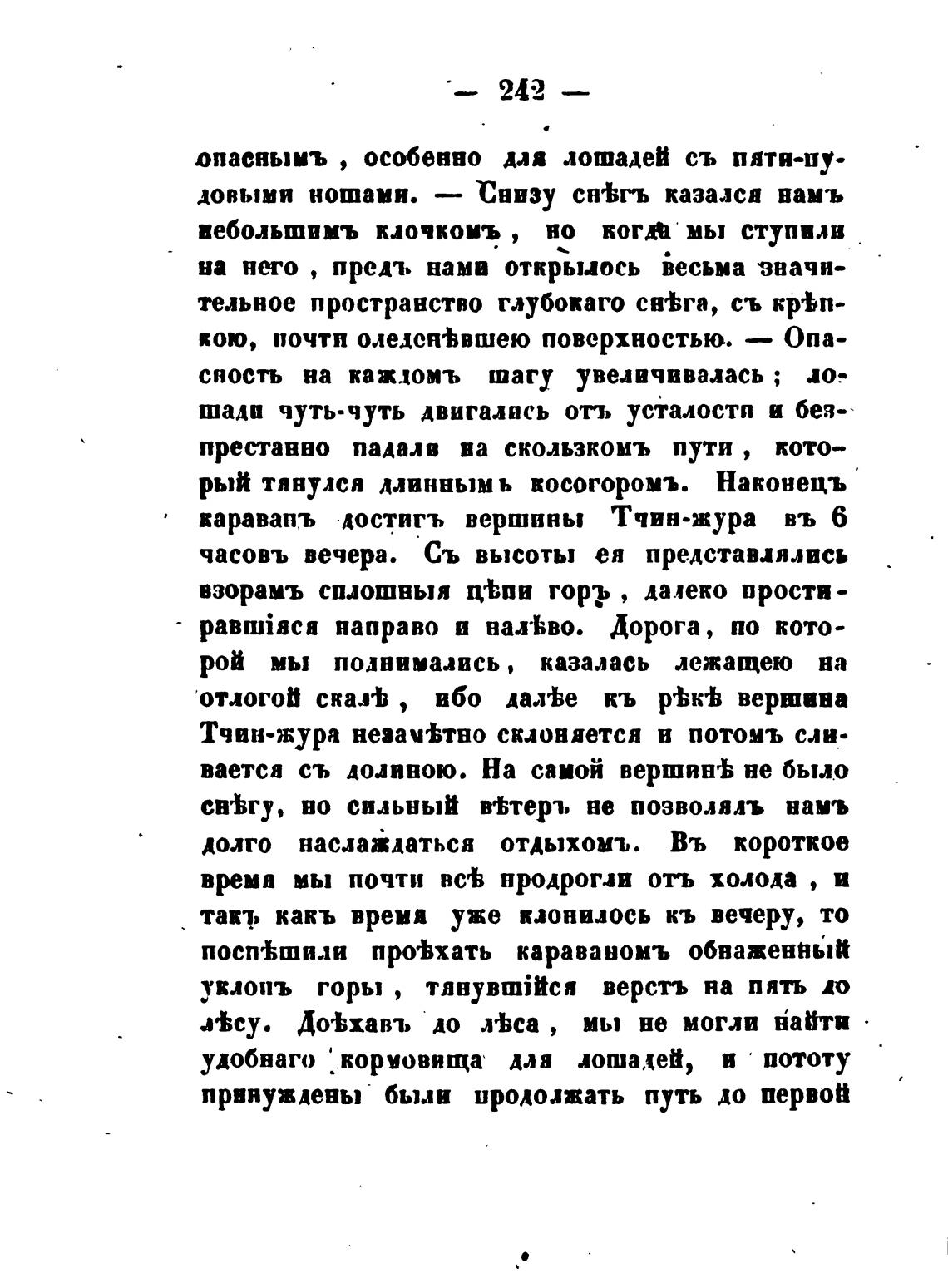 — 242 —

опаснымъ, особенно для лошадей съ пяти-пудовыми ношами. — Снизу снѣгъ казался намъ небольшимъ клочкомъ, но когда мы ступили на него, предъ нами открылось весьма значительное пространство глубокаго снѣга, съ крѣпкою, почти оледенѣвшею поверхностью. — Опасность на каждомъ шагу увеличивалась; лошади чуть-чуть двигались отъ усталости и безпрестанно падали на скользкомъ пути, который тянулся длиннымъ косогоромъ. Наконецъ караванъ достигъ вершины Тчин-жура въ 6 часовъ вечера. Съ высоты ея представлялись взорамъ сплошныя цѣпи горъ, далеко простиравшіяся направо и налѣво. Дорога, по которой мы поднимались, казалась лежащею на отлогой скалѣ, ибо далѣе къ рѣкѣ вершина Тчин-жура незамѣтно склоняется и потомъ сливается съ долиною. На самой вершинѣ не было снѣгу, но сильный вѣтеръ не позволялъ намъ долго наслаждаться отдыхомъ. Въ короткое время мы почти всѣ продрогли отъ холода, и такъ какъ время уже клонилось къ вечеру, то поспѣшили проѣхать караваномъ обнаженный уклонъ горы, тянувшійся верстъ на пять до лѣсу. Доѣхавъ до лѣса, мы не могли найти удобнаго кормовища для лошадей, и потому принуждены были продолжать путь до первой